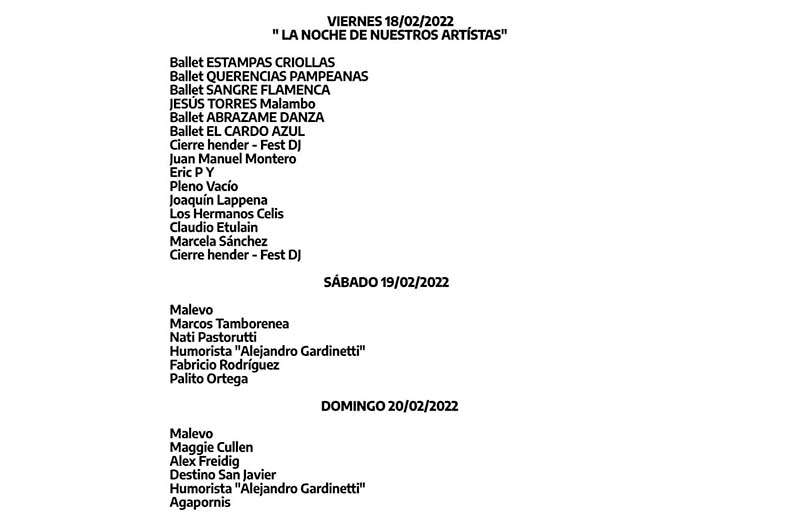 VIERNES 18/02/2022
" LA NOCHE DE NUESTROS ARTÍSTAS"

Ballet ESTAMPAS CRIOLLAS
Ballet QUERENCIAS PAMPEANAS
Ballet SANGRE FLAMENCA
JESÚS TORRES Malambo
Ballet ABRAZAME DANZA
Ballet EL CARDO AZUL
Cierre hender - Fest DJ
Juan Manuel Montero
Eric P Y
Pleno Vacío
Joaquín Lappena
Los Hermanos Celis
Claudio Etulain
Marcela Sánchez
Cierre hender - Fest DJ

SÁBADO 19/02/2022

Malevo
Marcos Tamborenea
Nati Pastorutti
Humorista "Alejandro Gardinetti"
Fabricio Rodríguez
Palito Ortega

DOMINGO 20/02/2022

Malevo
Maggie Cullen
Alex Freidig
Destino San Javier
Humorista "Alejandro Gardinetti"
Agapornis